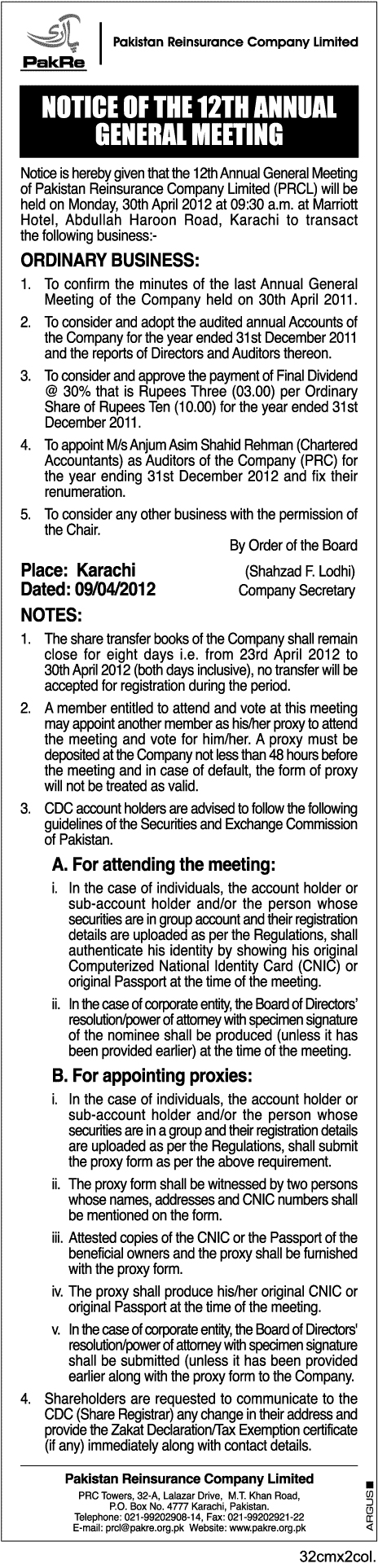 PakRe

Pakistan Reinsurance Company Limited

NOTICE OF THE 12TH ANNUAL GENERAL MEETING

Notice is hereby given that the 12th Annual General Meeting of Pakistan Reinsurance Company Limited (PRCL) will be held on Monday, 30th April 2012 at 09:30 a.m. at Marriott Hotel, Abdullah Haroon Road, Karachi to transact the following business:-

ORDINARY BUSINESS:

1. To confirm the minutes of the last Annual General Meeting of the Company held on 30th April 2011.

2. To consider and adopt the audited annual Accounts of the Company for the year ended 31st December 2011 and the reports of Directors and Auditors thereon.

3. To consider and approve the payment of Final Dividend @ 30% that is Rupees Three (03.00) per Ordinary Share of Rupees Ten (10.00) for the year ended 31st December 2011.

4. To appoint M/s Anjum Asim Shahid Rehman (Chartered Accountants) as Auditors of the Company (PRC) for the year ending 31st December 2012 and fix their renumeration.

5. To consider any other business with the permission of the Chair.

By Order of the Board

Place: Karachi
Dated: 09/04/2012

(Shahzad F. Lodhi)
Company Secretary

NOTES:

1. The share transfer books of the Company shall remain close for eight days i.e. from 23rd April 2012 to 30th April 2012 (both days inclusive), no transfer will be accepted for registration during the period.

2. A member entitled to attend and vote at this meeting may appoint another member as his/her proxy to attend the meeting and vote for him/her. A proxy must be deposited at the Company not less than 48 hours before the meeting and in case of default, the form of proxy will not be treated as valid.

3. CDC account holders are advised to follow the following guidelines of the Securities and Exchange Commission of Pakistan.

A. For attending the meeting:

i. In the case of individuals, the account holder or sub-account holder and/or the person whose securities are in group account and their registration details are uploaded as per the Regulations, shall authenticate his identity by showing his original Computerized National Identity Card (CNIC) or original Passport at the time of the meeting.

ii. In the case of corporate entity, the Board of Directors' resolution/power of attorney with specimen signature of the nominee shall be produced (unless it has been provided earlier) at the time of the meeting.

B. For appointing proxies:

i. In the case of individuals, the account holder or sub-account holder and/or the person whose securities are in a group and their registration details are uploaded as per the Regulations, shall submit the proxy form as per the above requirement.

ii. The proxy form shall be witnessed by two persons whose names, addresses and CNIC numbers shall be mentioned on the form.

iii. Attested copies of the CNIC or the Passport of the beneficial owners and the proxy shall be furnished with the proxy form.

iv. The proxy shall produce his/her original CNIC or original Passport at the time of the meeting.

v. In the case of corporate entity, the Board of Directors' resolution/power of attorney with specimen signature shall be submitted (unless it has been provided earlier along with the proxy form to the Company.

4. Shareholders are requested to communicate to the CDC (Share Registrar) any change in their address and provide the Zakat Declaration/Tax Exemption certificate (if any) immediately along with contact details.

Pakistan Reinsurance Company Limited
PRC Towers, 32-A, Lalazar Drive, M.T. Khan Road,
P.O. Box No. 4777 Karachi, Pakistan.
Telephone: 021-99202908-14, Fax: 021-99202921-22
E-mail: prcl@pakre.org.pk Website: www.pakre.org.pk

ARGUS

32cmx2col.